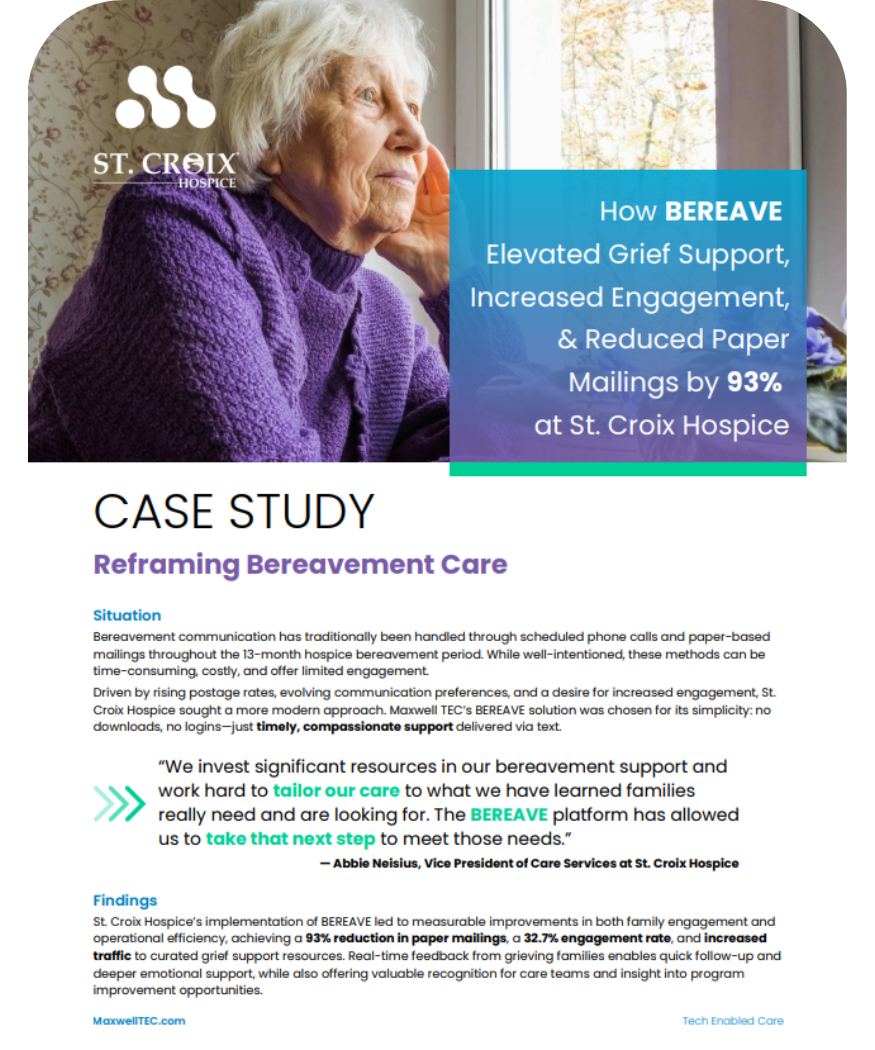 ST. CROIX HOSPICE

How BEREAVE Elevated Grief Support, Increased Engagement, & Reduced Paper Mailings by 93% at St. Croix Hospice

CASE STUDY

Reframing Bereavement Care

Situation

Bereavement communication has traditionally been handled through scheduled phone calls and paper-based mailings throughout the 13-month hospice bereavement period. While well-intentioned, these methods can be time-consuming, costly, and offer limited engagement.

Driven by rising postage rates, evolving communication preferences, and a desire for increased engagement, St. Croix Hospice sought a more modern approach. Maxwell TEC's BEREAVE solution was chosen for its simplicity: no downloads, no logins—just timely, compassionate support delivered via text.

"We invest significant resources in our bereavement support and work hard to tailor our care to what we have learned families really need and are looking for. The BEREAVE platform has allowed us to take that next step to meet those needs."

— Abbie Neisius, Vice President of Care Services at St. Croix Hospice

Findings

St. Croix Hospice's implementation of BEREAVE led to measurable improvements in both family engagement and operational efficiency, achieving a 93% reduction in paper mailings, a 32.7% engagement rate, and increased traffic to curated grief support resources. Real-time feedback from grieving families enables quick follow-up and deeper emotional support, while also offering valuable recognition for care teams and insight into program improvement opportunities.

MaxwellTEC.com

Tech Enabled Care